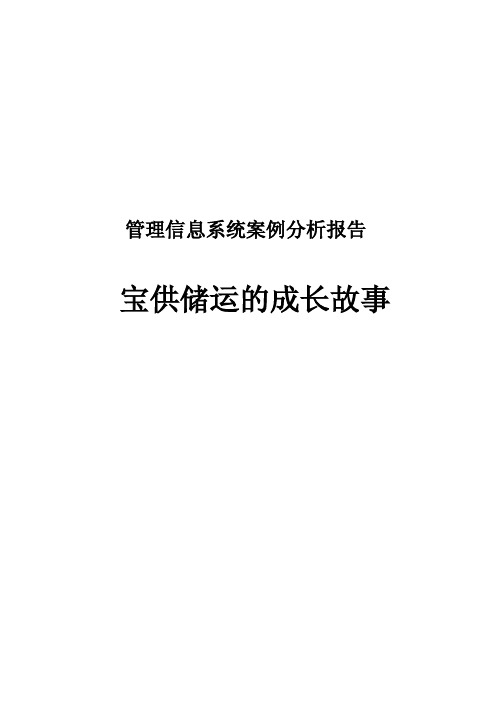 管理信息系统案例分析报告

宝供储运的成长故事